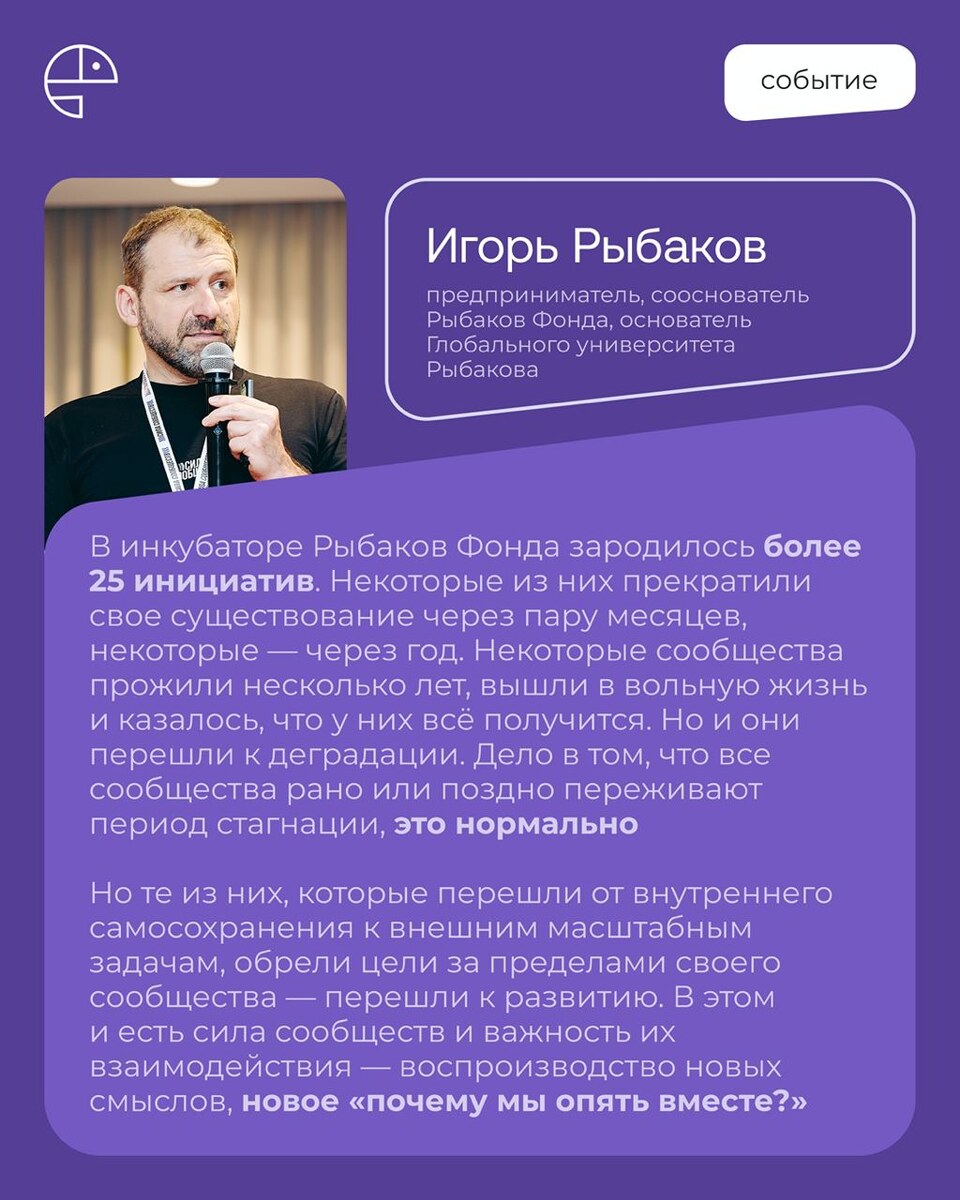 событие

Игорь Рыбаков

предприниматель, сооснователь Рыбаков Фонда, основатель Глобального университета Рыбакова

В инкубаторе Рыбаков Фонда зародилось более 25 инициатив. Некоторые из них прекратили свое существование через пару месяцев, некоторые — через год. Некоторые сообщества прожили несколько лет, вышли в вольную жизнь и казалось, что у них всё получится. Но и они перешли к деградации. Дело в том, что все сообщества рано или поздно переживают период стагнации, это нормально

Но те из них, которые перешли от внутреннего самосохранения к внешним масштабным задачам, обрели цели за пределами своего сообщества — перешли к развитию. В этом и есть сила сообществ и важность их взаимодействия — воспроизводство новых смыслов, новое «почему мы опять вместе?»